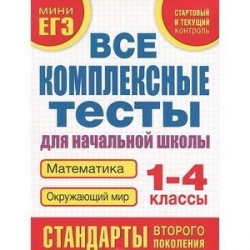 МИНИ ЕГЭ

СТАРТОВЫЙ И ТЕКУЩИЙ КОНТРОЛЬ

ВСЕ КОМПЛЕКСНЫЕ ТЕСТЫ

для начальной школы

Математика

Окружающий мир

1-4 классы

СТАНДАРТЫ ВТОРОГО ПОКОЛЕНИЯ